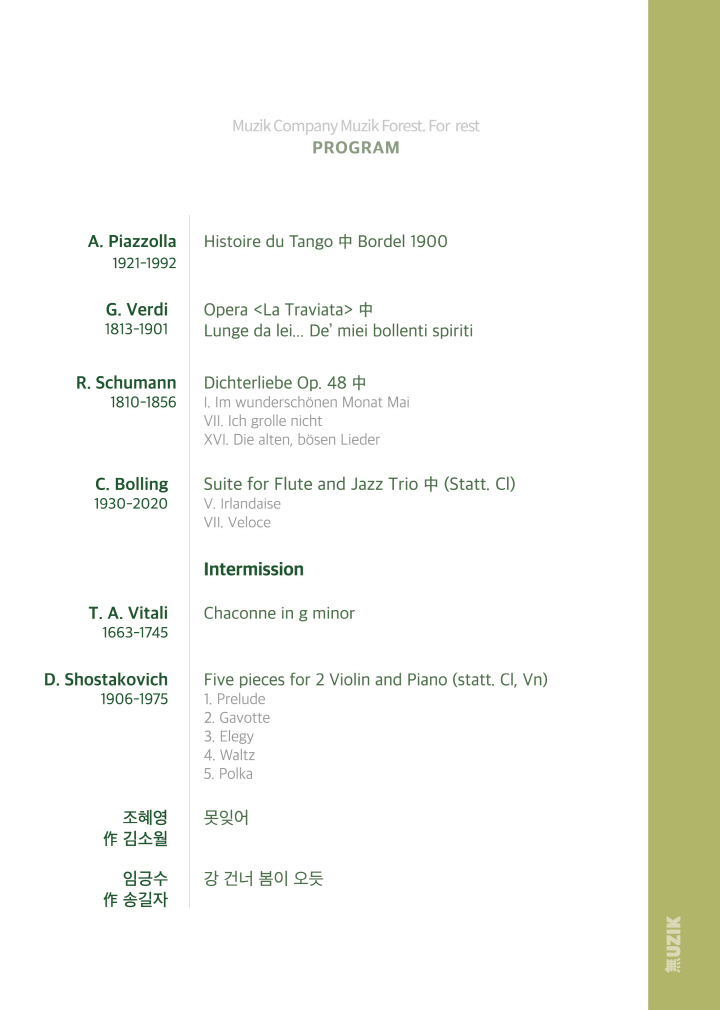 Muzik Company Muzik Forest. For rest
PROGRAM

A. Piazzolla
1921-1992

Histoire du Tango 中 Bordel 1900

G. Verdi
1813-1901

Opera <La Traviata> 中
Lunge da lei... De' miei bollenti spiriti

R. Schumann
1810-1856

Dichterliebe Op. 48 中
I. Im wunderschönen Monat Mai
VII. Ich grolle nicht
XVI. Die alten, bösen Lieder

C. Bolling
1930-2020

Suite for Flute and Jazz Trio 中 (Statt. Cl)
V. Irlandaise
VII. Veloce

Intermission

T. A. Vitali
1663-1745

Chaconne in g minor

D. Shostakovich
1906-1975

Five pieces for 2 Violin and Piano (statt. Cl, Vn)
1. Prelude
2. Gavotte
3. Elegy
4. Waltz
5. Polka

조혜영
作 김소월

못잊어

임긍수
作 송길자

강 건너 봄이 오듯

無UZIK